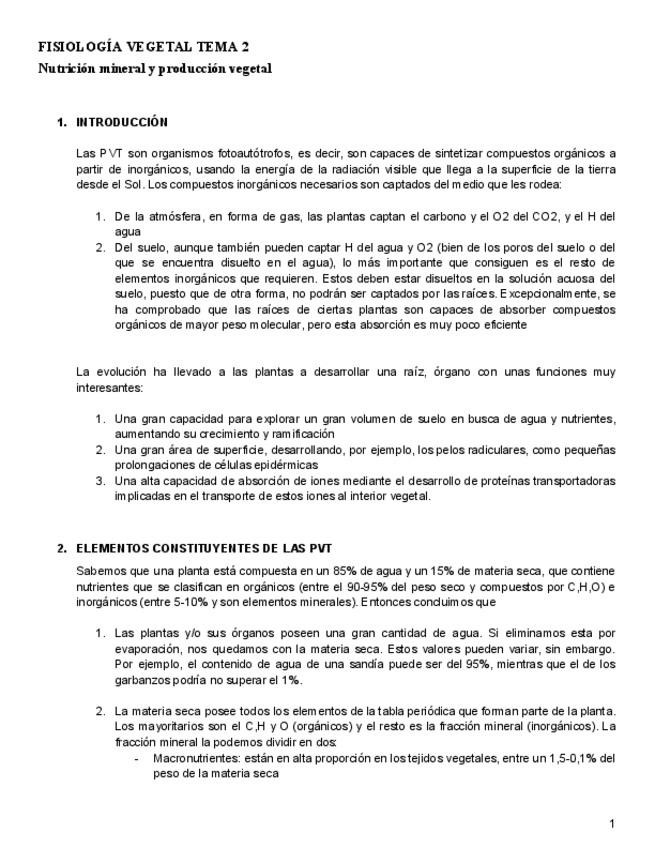 FISIOLOGÍA VEGETAL TEMA 2
Nutrición mineral y producción vegetal

1. INTRODUCCIÓN

Las PVT son organismos fotoautótrofos, es decir, son capaces de sintetizar compuestos orgánicos a partir de inorgánicos, usando la energía de la radiación visible que llega a la superficie de la tierra desde el Sol. Los compuestos inorgánicos necesarios son captados del medio que les rodea:

1. De la atmósfera, en forma de gas, las plantas captan el carbono y el O2 del CO2, y el H del agua
2. Del suelo, aunque también pueden captar H del agua y O2 (bien de los poros del suelo o del que se encuentra disuelto en el agua), lo más importante que consiguen es el resto de elementos inorgánicos que requieren. Estos deben estar disueltos en la solución acuosa del suelo, puesto que de otra forma, no podrán ser captados por las raíces. Excepcionalmente, se ha comprobado que las raíces de ciertas plantas son capaces de absorber compuestos orgánicos de mayor peso molecular, pero esta absorción es muy poco eficiente

La evolución ha llevado a las plantas a desarrollar una raíz, órgano con unas funciones muy interesantes:

1. Una gran capacidad para explorar un gran volumen de suelo en busca de agua y nutrientes, aumentando su crecimiento y ramificación
2. Una gran área de superficie, desarrollando, por ejemplo, los pelos radiculares, como pequeñas prolongaciones de células epidérmicas
3. Una alta capacidad de absorción de iones mediante el desarrollo de proteínas transportadoras implicadas en el transporte de estos iones al interior vegetal.

2. ELEMENTOS CONSTITUYENTES DE LAS PVT

Sabemos que una planta está compuesta en un 85% de agua y un 15% de materia seca, que contiene nutrientes que se clasifican en orgánicos (entre el 90-95% del peso seco y compuestos por C,H,O) e inorgánicos (entre 5-10% y son elementos minerales). Entonces concluimos que

1. Las plantas y/o sus órganos poseen una gran cantidad de agua. Si eliminamos esta por evaporación, nos quedamos con la materia seca. Estos valores pueden variar, sin embargo. Por ejemplo, el contenido de agua de una sandía puede ser del 95%, mientras que el de los garbanzos podría no superar el 1%.

2. La materia seca posee todos los elementos de la tabla periódica que forman parte de la planta. Los mayoritarios son el C,H y O (orgánicos) y el resto es la fracción mineral (inorgánicos). La fracción mineral la podemos dividir en dos:
- Macronutrientes: están en alta proporción en los tejidos vegetales, entre un 1,5-0,1% del peso de la materia seca

1